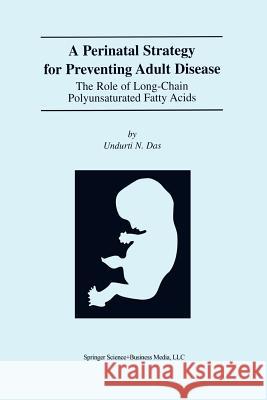 A Perinatal Strategy for Preventing Adult Disease

The Role of Long-Chain Polyunsaturated Fatty Acids

by

Undurti N. Das

Springer Science+Business Media, LLC

Kraina Książek